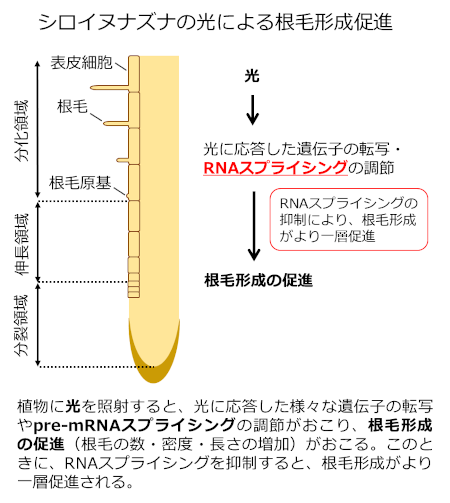 シロイヌナズナの光による根毛形成促進

分化領域

伸長領域

分裂領域

表皮細胞

根毛

根毛原基

光

光に応答した遺伝子の転写・RNAスプライシングの調節

RNAスプライシングの抑制により、根毛形成がより一層促進

根毛形成の促進

植物に光を照射すると、光に応答した様々な遺伝子の転写やpre-mRNAスプライシングの調節がおこり、根毛形成の促進（根毛の数・密度・長さの増加）がおこる。このときに、RNAスプライシングを抑制すると、根毛形成がより一層促進される。